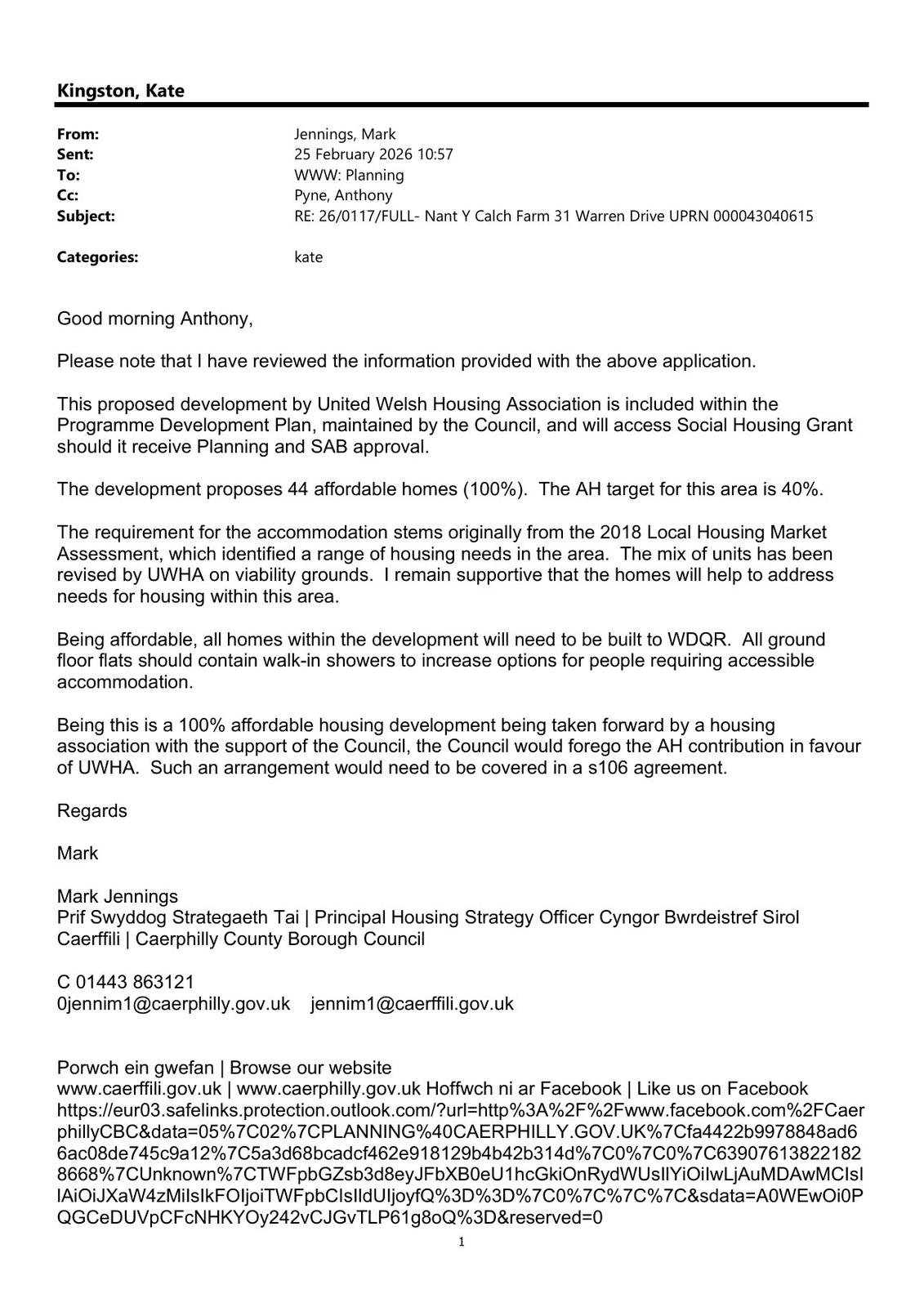 Kingston, Kate

From: Jennings, Mark
Sent: 25 February 2026 10:57
To: WWW: Planning
Cc: Pyne, Anthony
Subject: RE: 26/0117/FULL- Nant Y Calch Farm 31 Warren Drive UPRN 000043040615

Categories: kate

Good morning Anthony,

Please note that I have reviewed the information provided with the above application.

This proposed development by United Welsh Housing Association is included within the Programme Development Plan, maintained by the Council, and will access Social Housing Grant should it receive Planning and SAB approval.

The development proposes 44 affordable homes (100%). The AH target for this area is 40%.

The requirement for the accommodation stems originally from the 2018 Local Housing Market Assessment, which identified a range of housing needs in the area. The mix of units has been revised by UWHA on viability grounds. I remain supportive that the homes will help to address needs for housing within this area.

Being affordable, all homes within the development will need to be built to WDQR. All ground floor flats should contain walk-in showers to increase options for people requiring accessible accommodation.

Being this is a 100% affordable housing development being taken forward by a housing association with the support of the Council, the Council would forego the AH contribution in favour of UWHA. Such an arrangement would need to be covered in a s106 agreement.

Regards

Mark

Mark Jennings
Prif Swyddog Strategaeth Tai | Principal Housing Strategy Officer Cyngor Bwrdeistref Sirol Caerffili | Caerphilly County Borough Council

C 01443 863121
0jennim1@caerphilly.gov.uk jennim1@caerffili.gov.uk

Porwch ein gwefan | Browse our website
www.caerffili.gov.uk | www.caerphilly.gov.uk Hoffwch ni ar Facebook | Like us on Facebook
https://eur03.safelinks.protection.outlook.com/?url=http%3A%2F%2Fwww.facebook.com%2FCaerphillyCBC&data=05%7C02%7CPLANNING%40CAERPHILLY.GOV.UK%7Cfa4422b9978848ad66ac08de745c9a12%7C5a3d68bcadcf462e918129b4b42b314d%7C0%7C0%7C639076138221828668%7CUnknown%7CTWFpbGZsb3d8eyJFbXB0eU1hcGkiOnRydWUsIlYiOiIwLjAuMDAwMCIsIlAiOiJXaW4zMiIsIkFOIjoiTWFpbCIsIldUIjoyfQ%3D%3D%7C0%7C%7C%7C&sdata=A0WEwOi0PQGCeDUVpCFcNHKYOy242vCJGvTLP61g8oQ%3D&reserved=0

1